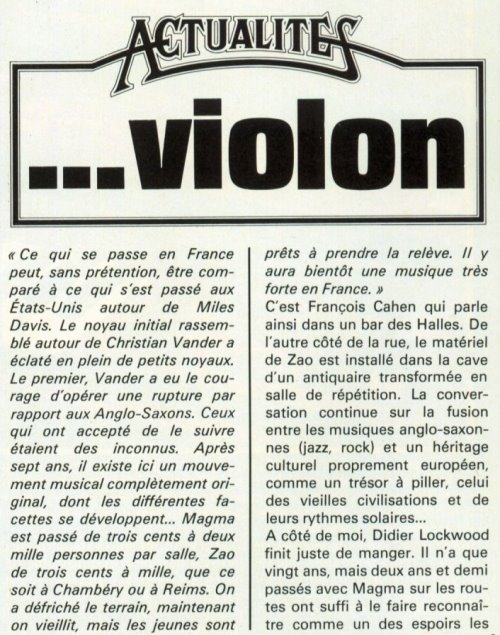 ACTUALITES

...violon

« Ce qui se passe en France peut, sans prétention, être comparé à ce qui s'est passé aux États-Unis autour de Miles Davis. Le noyau initial rassemblé autour de Christian Vander a éclaté en plein de petits noyaux. Le premier, Vander a eu le courage d'opérer une rupture par rapport aux Anglo-Saxons. Ceux qui ont accepté de le suivre étaient des inconnus. Après sept ans, il existe ici un mouvement musical complètement original, dont les différentes facettes se développent... Magma est passé de trois cents à deux mille personnes par salle, Zao de trois cents à mille, que ce soit à Chambéry ou à Reims. On a défriché le terrain, maintenant on vieillit, mais les jeunes sont prêts à prendre la relève. Il y aura bientôt une musique très forte en France. »

C'est François Cahen qui parle ainsi dans un bar des Halles. De l'autre côté de la rue, le matériel de Zao est installé dans la cave d'un antiquaire transformée en salle de répétition. La conversation continue sur la fusion entre les musiques anglo-saxonnes (jazz, rock) et un héritage culturel proprement européen, comme un trésor à piller, celui des vieilles civilisations et de leurs rythmes solaires...

A côté de moi, Didier Lockwood finit juste de manger. Il n'a que vingt ans, mais deux ans et demi passés avec Magma sur les routes ont suffi à le faire reconnaître comme un des espoirs les